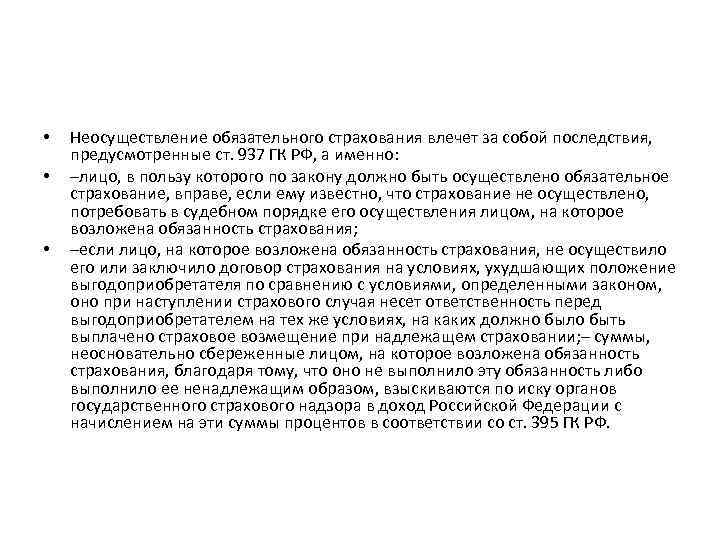 • Неосуществление обязательного страхования влечет за собой последствия, предусмотренные ст. 937 ГК РФ, а именно:

• –лицо, в пользу которого по закону должно быть осуществлено обязательное страхование, вправе, если ему известно, что страхование не осуществлено, потребовать в судебном порядке его осуществления лицом, на которое возложена обязанность страхования;

• –если лицо, на которое возложена обязанность страхования, не осуществило его или заключило договор страхования на условиях, ухудшающих положение выгодоприобретателя по сравнению с условиями, определенными законом, оно при наступлении страхового случая несет ответственность перед выгодоприобретателем на тех же условиях, на каких должно было быть выплачено страховое возмещение при надлежащем страховании;– суммы, неосновательно сбереженные лицом, на которое возложена обязанность страхования, благодаря тому, что оно не выполнило эту обязанность либо выполнило ее ненадлежащим образом, взыскиваются по иску органов государственного страхового надзора в доход Российской Федерации с начислением на эти суммы процентов в соответствии со ст. 395 ГК РФ.